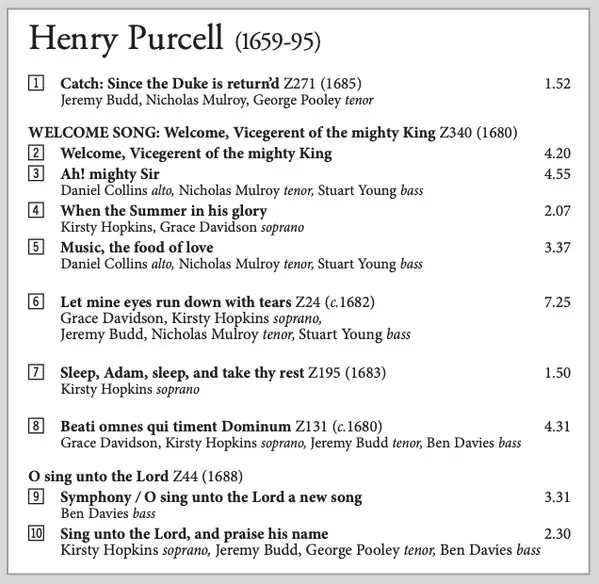 Henry Purcell (1659-95)

1 Catch: Since the Duke is return'd Z271 (1685) 1.52
Jeremy Budd, Nicholas Mulroy, George Pooley tenor

WELCOME SONG: Welcome, Vicegerent of the mighty King Z340 (1680)
2 Welcome, Vicegerent of the mighty King 4.20
3 Ah! mighty Sir 4.55
Daniel Collins alto, Nicholas Mulroy tenor, Stuart Young bass
4 When the Summer in his glory 2.07
Kirsty Hopkins, Grace Davidson soprano
5 Music, the food of love 3.37
Daniel Collins alto, Nicholas Mulroy tenor, Stuart Young bass

6 Let mine eyes run down with tears Z24 (c.1682) 7.25
Grace Davidson, Kirsty Hopkins soprano,
Jeremy Budd, Nicholas Mulroy tenor, Stuart Young bass

7 Sleep, Adam, sleep, and take thy rest Z195 (1683) 1.50
Kirsty Hopkins soprano

8 Beati omnes qui timent Dominum Z131 (c.1680) 4.31
Grace Davidson, Kirsty Hopkins soprano, Jeremy Budd tenor, Ben Davies bass

O sing unto the Lord Z44 (1688)
9 Symphony / O sing unto the Lord a new song 3.31
Ben Davies bass
10 Sing unto the Lord, and praise his name 2.30
Kirsty Hopkins soprano, Jeremy Budd, George Pooley tenor, Ben Davies bass